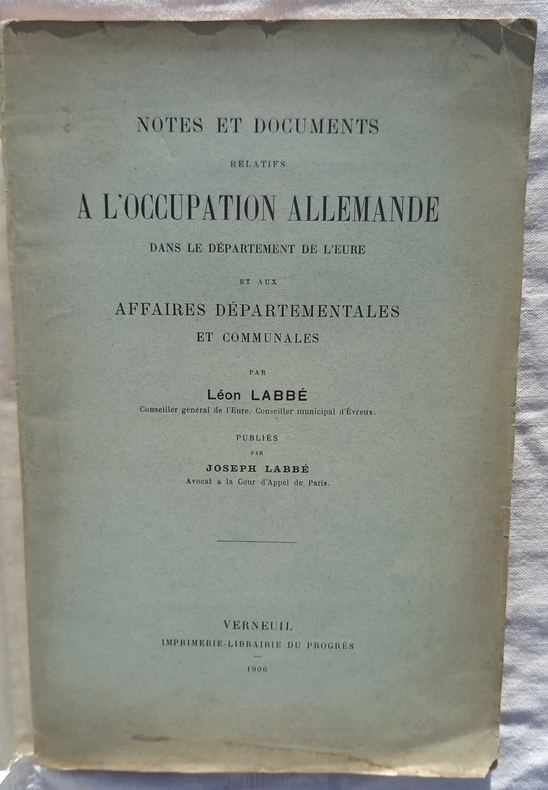 NOTES ET DOCUMENTS

RELATIFS

A L'OCCUPATION ALLEMANDE

DANS LE DÉPARTEMENT DE L'EURE

ET AUX

AFFAIRES DÉPARTEMENTALES ET COMMUNALES

PAR

Léon LABBÉ

Conseiller général de l'Eure. Conseiller municipal d'Évreux.

PUBLIÉS

PAR

JOSEPH LABBÉ

Avocat à la Cour d'Appel de Paris.

VERNEUIL

IMPRIMERIE-LIBRAIRIE DU PROGRÈS

1906